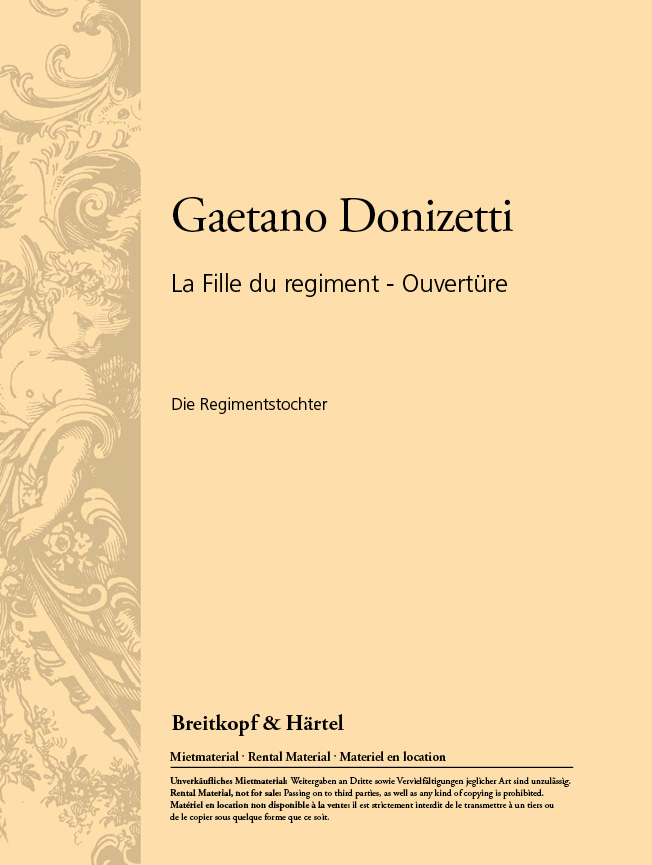 Gaetano Donizetti

La Fille du regiment - Ouvertüre

Die Regimentstochter

Breitkopf & Härtel

Mietmaterial · Rental Material · Materiel en location

Unverkäufliches Mietmaterial: Weitergaben an Dritte sowie Vervielfältigungen jeglicher Art sind unzulässig. Rental Material, not for sale: Passing on to third parties, as well as any kind of copying is prohibited. Matériel en location non disponible à la vente: il est strictement interdit de le transmettre à un tiers ou de le copier sous quelque forme que ce soit.